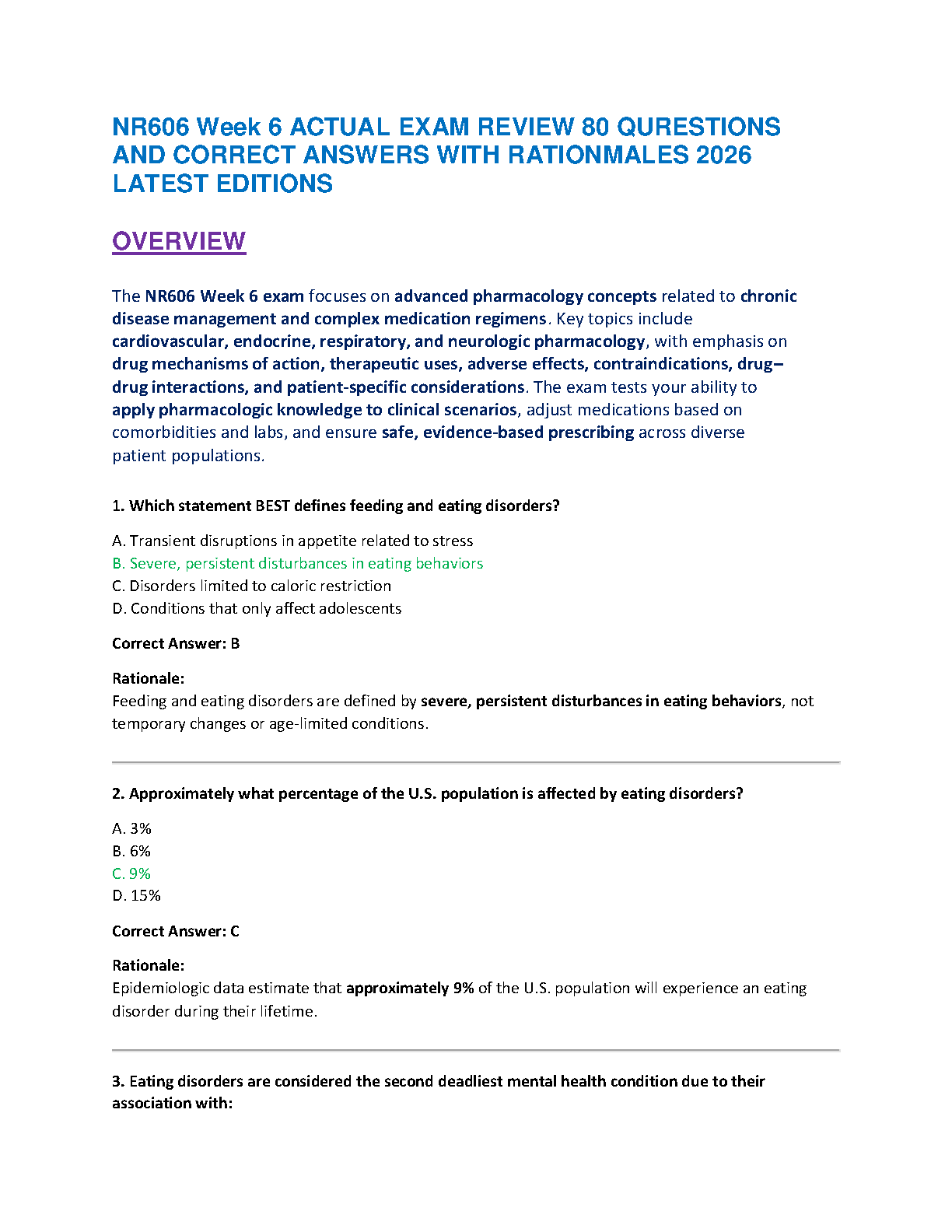 NR606 Week 6 ACTUAL EXAM REVIEW 80 QURESTIONS AND CORRECT ANSWERS WITH RATIONMALES 2026 LATEST EDITIONS

OVERVIEW

The NR606 Week 6 exam focuses on advanced pharmacology concepts related to chronic disease management and complex medication regimens. Key topics include cardiovascular, endocrine, respiratory, and neurologic pharmacology, with emphasis on drug mechanisms of action, therapeutic uses, adverse effects, contraindications, drug–drug interactions, and patient-specific considerations. The exam tests your ability to apply pharmacologic knowledge to clinical scenarios, adjust medications based on comorbidities and labs, and ensure safe, evidence-based prescribing across diverse patient populations.

1. Which statement BEST defines feeding and eating disorders?

A. Transient disruptions in appetite related to stress
B. Severe, persistent disturbances in eating behaviors
C. Disorders limited to caloric restriction
D. Conditions that only affect adolescents

Correct Answer: B

Rationale:
Feeding and eating disorders are defined by severe, persistent disturbances in eating behaviors, not temporary changes or age-limited conditions.

2. Approximately what percentage of the U.S. population is affected by eating disorders?

A. 3%
B. 6%
C. 9%
D. 15%

Correct Answer: C

Rationale:
Epidemiologic data estimate that approximately 9% of the U.S. population will experience an eating disorder during their lifetime.

3. Eating disorders are considered the second deadliest mental health condition due to their association with: